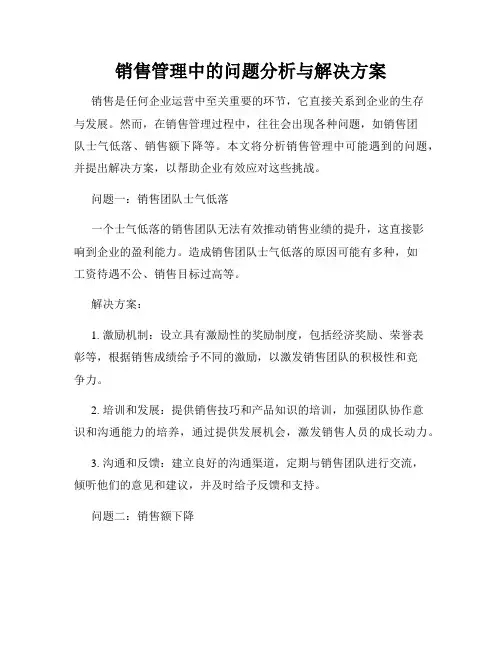 销售管理中的问题分析与解决方案

销售是任何企业运营中至关重要的环节，它直接关系到企业的生存与发展。然而，在销售管理过程中，往往会出现各种问题，如销售团队士气低落、销售额下降等。本文将分析销售管理中可能遇到的问题，并提出解决方案，以帮助企业有效应对这些挑战。

问题一：销售团队士气低落

一个士气低落的销售团队无法有效推动销售业绩的提升，这直接影响到企业的盈利能力。造成销售团队士气低落的原因可能有多种，如工资待遇不公、销售目标过高等。

解决方案：

1. 激励机制：设立具有激励性的奖励制度，包括经济奖励、荣誉表彰等，根据销售成绩给予不同的激励，以激发销售团队的积极性和竞争力。

2. 培训和发展：提供销售技巧和产品知识的培训，加强团队协作意识和沟通能力的培养，通过提供发展机会，激发销售人员的成长动力。

3. 沟通和反馈：建立良好的沟通渠道，定期与销售团队进行交流，倾听他们的意见和建议，并及时给予反馈和支持。

问题二：销售额下降